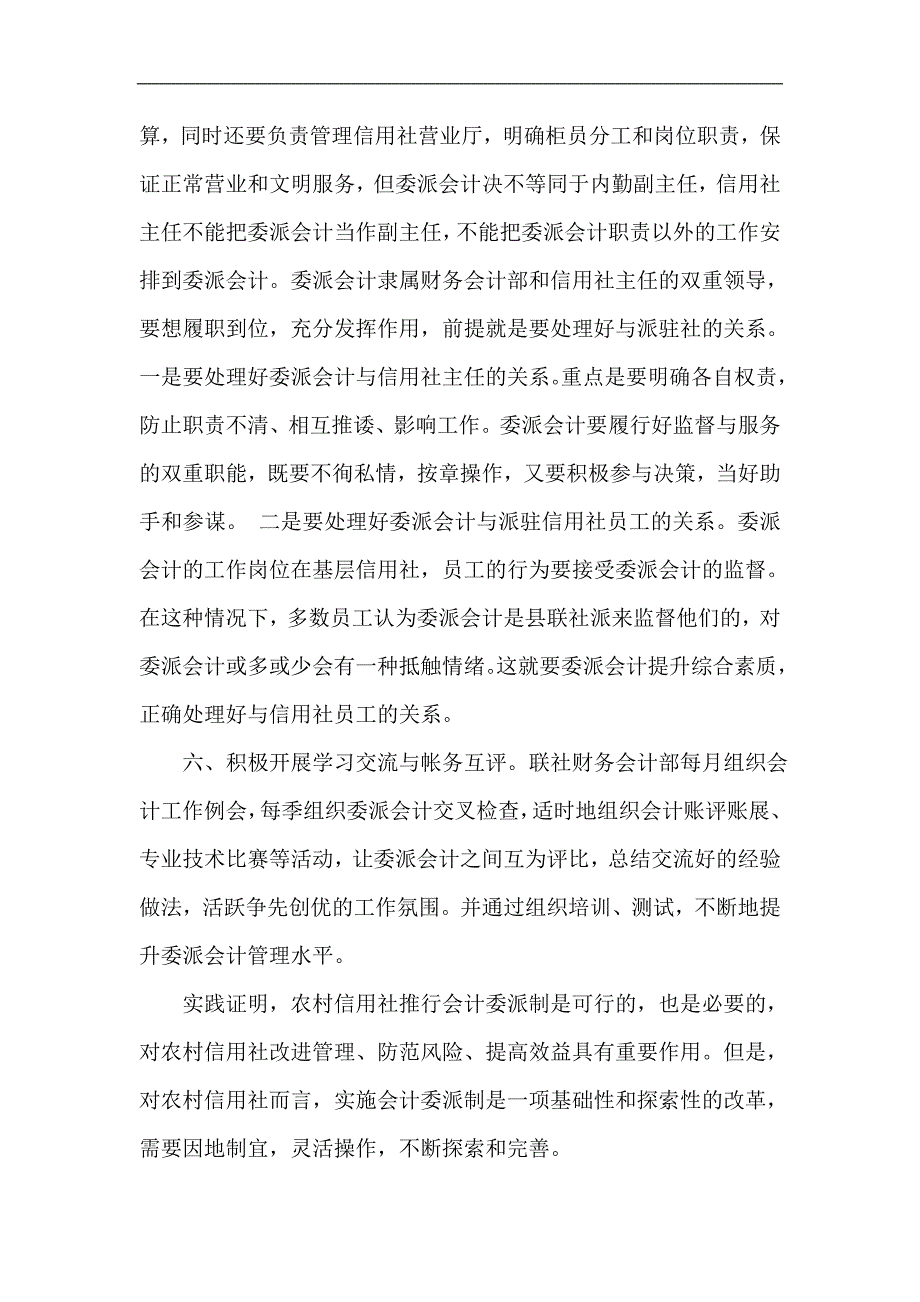 算，同时还要负责管理信用社营业厅，明确柜员分工和岗位职责，保证正常营业和文明服务，但委派会计决不等同于内勤副主任，信用社主任不能把委派会计当作副主任，不能把委派会计职责以外的工作安排到委派会计。委派会计隶属财务会计部和信用社主任的双重领导，要想履职到位，充分发挥作用，前提就是要处理好与派驻社的关系。一是要处理好委派会计与信用社主任的关系。重点是要明确各自权责，防止职责不清、相互推诿、影响工作。委派会计要履行好监督与服务的双重职能，既要不徇私情，按章操作，又要积极参与决策，当好助手和参谋。 二是要处理好委派会计与派驻信用社员工的关系。委派会计的工作岗位在基层信用社，员工的行为要接受委派会计的监督。在这种情况下，多数员工认为委派会计是县联社派来监督他们的，对委派会计或多或少会有一种抵触情绪。这就要委派会计提升综合素质，正确处理好与信用社员工的关系。

六、积极开展学习交流与帐务互评。联社财务会计部每月组织会计工作例会，每季组织委派会计交叉检查，适时地组织会计账评账展、专业技术比赛等活动，让委派会计之间互为评比，总结交流好的经验做法，活跃争先创优的工作氛围。并通过组织培训、测试，不断地提升委派会计管理水平。

实践证明，农村信用社推行会计委派制是可行的，也是必要的，对农村信用社改进管理、防范风险、提高效益具有重要作用。但是，对农村信用社而言，实施会计委派制是一项基础性和探索性的改革，需要因地制宜，灵活操作，不断探索和完善。